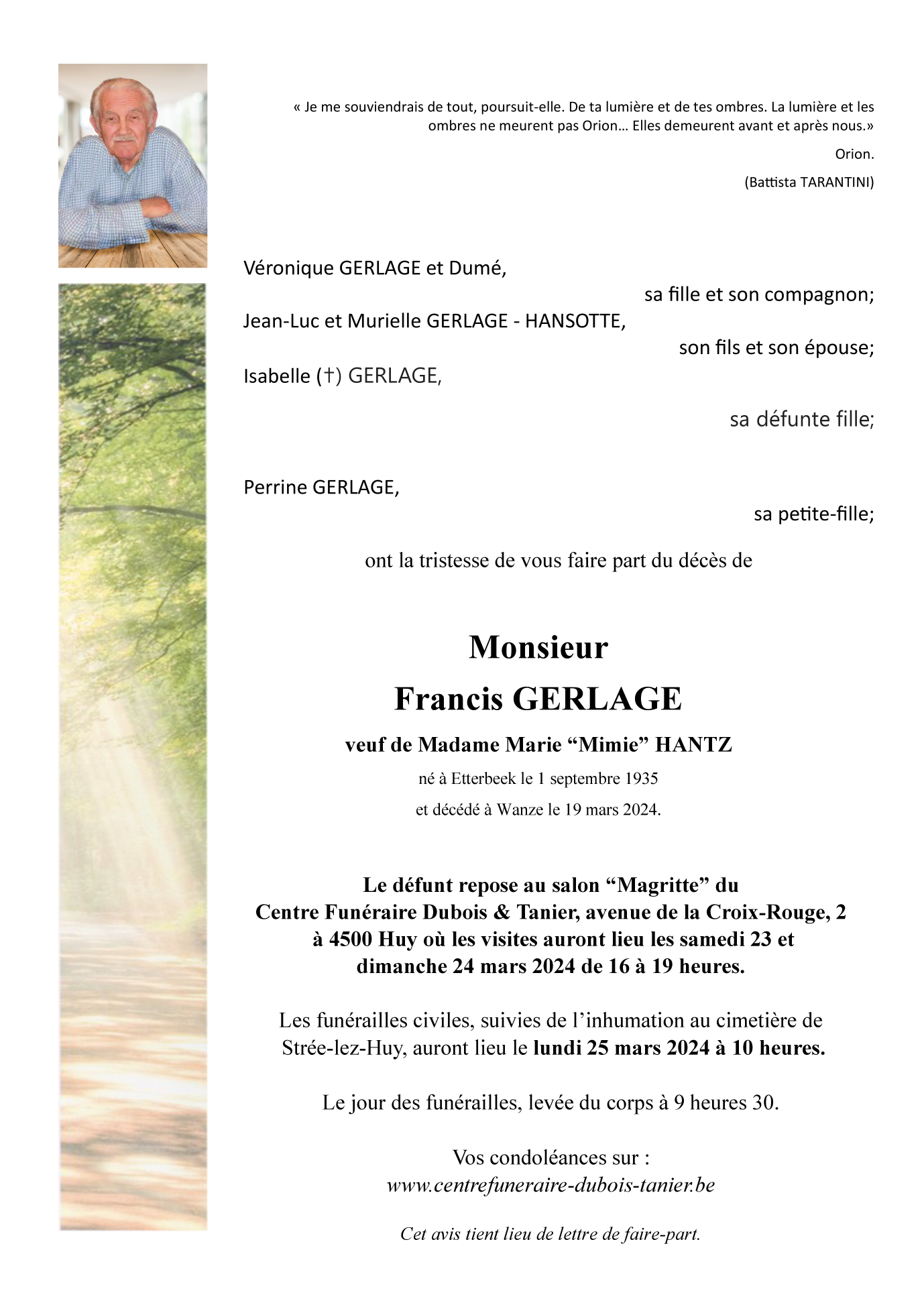 « Je me souviendrais de tout, poursuit-elle. De ta lumière et de tes ombres. La lumière et les ombres ne meurent pas Orion… Elles demeurent avant et après nous.»

Orion.

(Battista TARANTINI)

Véronique GERLAGE et Dumé,

sa fille et son compagnon;

Jean-Luc et Murielle GERLAGE - HANSOTTE,

son fils et son épouse;

Isabelle (†) GERLAGE,

sa défunte fille;

Perrine GERLAGE,

sa petite-fille;

ont la tristesse de vous faire part du décès de

Monsieur

Francis GERLAGE

veuf de Madame Marie “Mimie” HANTZ

né à Etterbeek le 1 septembre 1935

et décédé à Wanze le 19 mars 2024.

Le défunt repose au salon “Magritte” du Centre Funéraire Dubois & Tanier, avenue de la Croix-Rouge, 2 à 4500 Huy où les visites auront lieu les samedi 23 et dimanche 24 mars 2024 de 16 à 19 heures.

Les funérailles civiles, suivies de l’inhumation au cimetière de Strée-lez-Huy, auront lieu le lundi 25 mars 2024 à 10 heures.

Le jour des funérailles, levée du corps à 9 heures 30.

Vos condoléances sur :
www.centrefuneraire-dubois-tanier.be

Cet avis tient lieu de lettre de faire-part.